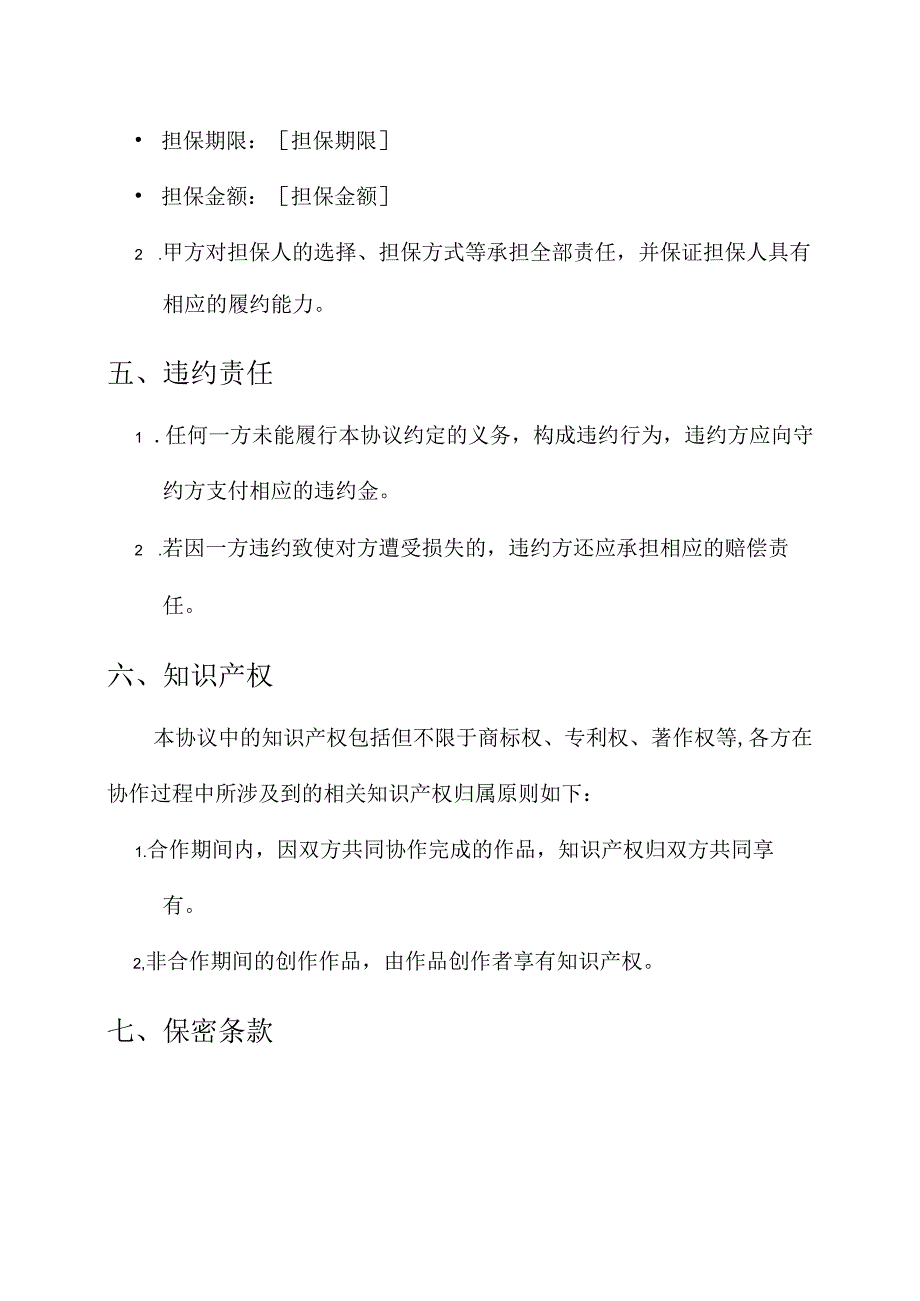 • 担保期限：［担保期限］

• 担保金额：［担保金额］

2 .甲方对担保人的选择、担保方式等承担全部责任，并保证担保人具有相应的履约能力。

五、违约责任

1 .任何一方未能履行本协议约定的义务，构成违约行为，违约方应向守约方支付相应的违约金。

2 .若因一方违约致使对方遭受损失的，违约方还应承担相应的赔偿责任。

六、知识产权

本协议中的知识产权包括但不限于商标权、专利权、著作权等,各方在协作过程中所涉及到的相关知识产权归属原则如下：

1.合作期间内，因双方共同协作完成的作品，知识产权归双方共同享有。

2,非合作期间的创作作品，由作品创作者享有知识产权。

七、保密条款